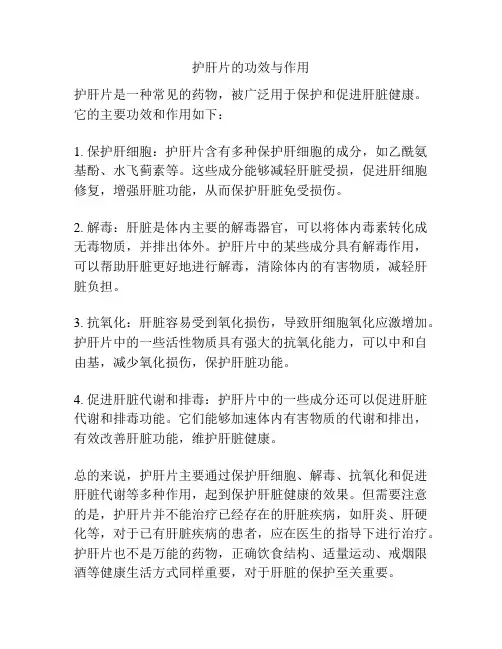 护肝片的功效与作用

护肝片是一种常见的药物，被广泛用于保护和促进肝脏健康。它的主要功效和作用如下：

1. 保护肝细胞：护肝片含有多种保护肝细胞的成分，如乙酰氨基酚、水飞蓟素等。这些成分能够减轻肝脏受损，促进肝细胞修复，增强肝脏功能，从而保护肝脏免受损伤。

2. 解毒：肝脏是体内主要的解毒器官，可以将体内毒素转化成无毒物质，并排出体外。护肝片中的某些成分具有解毒作用，可以帮助肝脏更好地进行解毒，清除体内的有害物质，减轻肝脏负担。

3. 抗氧化：肝脏容易受到氧化损伤，导致肝细胞氧化应激增加。护肝片中的一些活性物质具有强大的抗氧化能力，可以中和自由基，减少氧化损伤，保护肝脏功能。

4. 促进肝脏代谢和排毒：护肝片中的一些成分还可以促进肝脏代谢和排毒功能。它们能够加速体内有害物质的代谢和排出，有效改善肝脏功能，维护肝脏健康。

总的来说，护肝片主要通过保护肝细胞、解毒、抗氧化和促进肝脏代谢等多种作用，起到保护肝脏健康的效果。但需要注意的是，护肝片并不能治疗已经存在的肝脏疾病，如肝炎、肝硬化等，对于已有肝脏疾病的患者，应在医生的指导下进行治疗。护肝片也不是万能的药物，正确饮食结构、适量运动、戒烟限酒等健康生活方式同样重要，对于肝脏的保护至关重要。